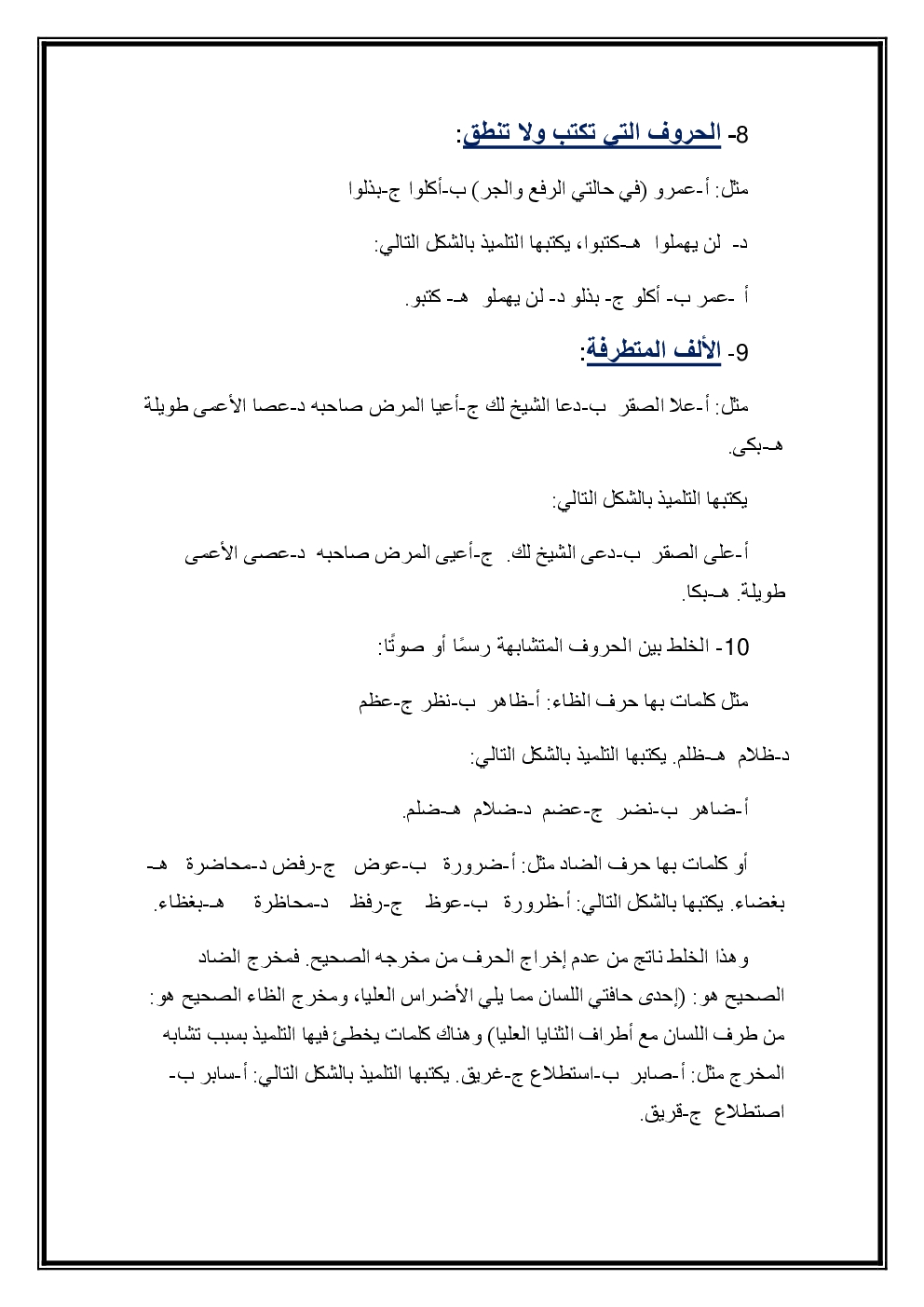 8- الحروف التي تكتب ولا تنطق:

مثل: أ-عمرو (في حالتي الرفع والجر) ب-أكلوا ج-بذلوا

د- لن يهملوا هـ-كتبوا، يكتبها التلميذ بالشكل التالي:

أ -عمر ب- أكلو ج- بذلو د- لن يهملو هـ- كتبو.

9- الألف المتطرفة:

مثل: أ-علا الصقر ب-دعا الشيخ لك ج-أعيا المرض صاحبه د-عصا الأعمى طويلة هـ-بكى.

يكتبها التلميذ بالشكل التالي:

أ-على الصقر ب-دعى الشيخ لك. ج-أعيى المرض صاحبه د-عصى الأعمى طويلة. هـ-بكا.

10- الخلط بين الحروف المتشابهة رسمًا أو صوتًا:

مثل كلمات بها حرف الظاء: أ-ظاهر ب-نظر ج-عظم

د-ظلام هـ-ظلم. يكتبها التلميذ بالشكل التالي:

أ-ضاهر ب-نضر ج-عضم د-ضلام هـ-ضلم.

أو كلمات بها حرف الضاد مثل: أ-ضرورة ب-عوض ج-رفض د-محاضرة هـ-بغضاء. يكتبها بالشكل التالي: أ-ظرورة ب-عوظ ج-رفظ د-محاظرة هـ-بغظاء.

وهذا الخلط ناتج من عدم إخراج الحرف من مخرجه الصحيح. فمخرج الضاد الصحيح هو: (إحدى حافتي اللسان مما يلي الأضراس العليا، ومخرج الظاء الصحيح هو: من طرف اللسان مع أطراف الثنايا العليا) وهناك كلمات يخطئ فيها التلميذ بسبب تشابه المخرج مثل: أ-صابر ب-استطلاع ج-غريق. يكتبها التلميذ بالشكل التالي: أ-سابر ب-اصتطلاع ج-قريق.